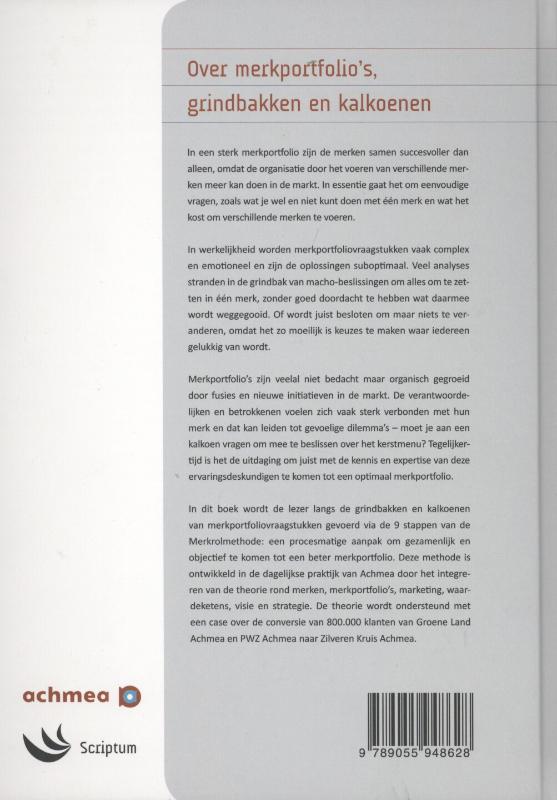 Over merkportfolio's, grindbakken en kalkoenen

In een sterk merkportfolio zijn de merken samen succesvoller dan alleen, omdat de organisatie door het voeren van verschillende merken meer kan doen in de markt. In essentie gaat het om eenvoudige vragen, zoals wat je wel en niet kunt doen met één merk en wat het kost om verschillende merken te voeren.

In werkelijkheid worden merkportfoliovraagstukken vaak complex en emotioneel en zijn de oplossingen suboptimaal. Veel analyses stranden in de grindbak van macho-beslissingen om alles om te zetten in één merk, zonder goed doordacht te hebben wat daarmee wordt weggegooid. Of wordt juist besloten om maar niets te veranderen, omdat het zo moeilijk is keuzes te maken waar iedereen gelukkig van wordt.

Merkportfolio's zijn veelal niet bedacht maar organisch gegroeid door fusies en nieuwe initiatieven in de markt. De verantwoordelijken en betrokkenen voelen zich vaak sterk verbonden met hun merk en dat kan leiden tot gevoelige dilemma's – moet je aan een kalkoen vragen om mee te beslissen over het kerstmenu? Tegelijkertijd is het de uitdaging om juist met de kennis en expertise van deze ervaringsdeskundigen te komen tot een optimaal merkportfolio.

In dit boek wordt de lezer langs de grindbakken en kalkoenen van merkportfoliovraagstukken gevoerd via de 9 stappen van de Merkrolmethode: een procesmatige aanpak om gezamenlijk en objectief te komen tot een beter merkportfolio. Deze methode is ontwikkeld in de dagelijkse praktijk van Achmea door het integreren van de theorie rond merken, merkportfolio's, marketing, waardeketens, visie en strategie. De theorie wordt ondersteund met een case over de conversie van 800.000 klanten van Groene Land Achmea en PWZ Achmea naar Zilveren Kruis Achmea.

achmea

Scriptum

9 789055 948628